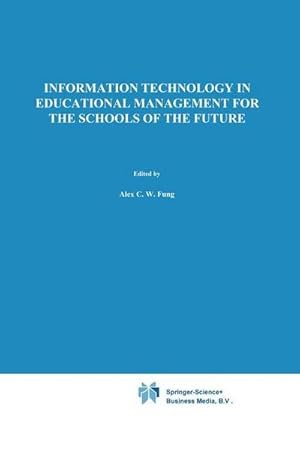 INFORMATION TECHNOLOGY IN EDUCATIONAL MANAGEMENT FOR THE SCHOOLS OF THE FUTURE

Edited by

Alex C. W. Fung

Springer-Science+
Business Media, B.V.